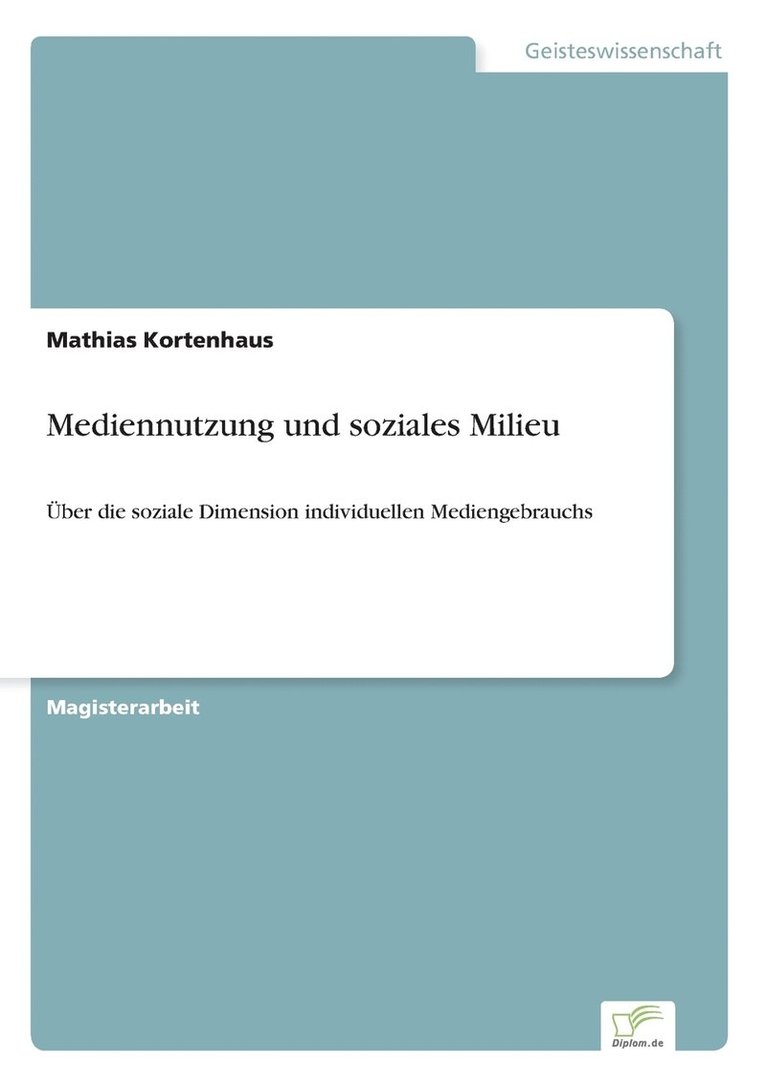 Geisteswissenschaft

Mathias Kortenhaus

Mediennutzung und soziales Milieu

Über die soziale Dimension individuellen Mediengebrauchs

Magisterarbeit

Diplom.de